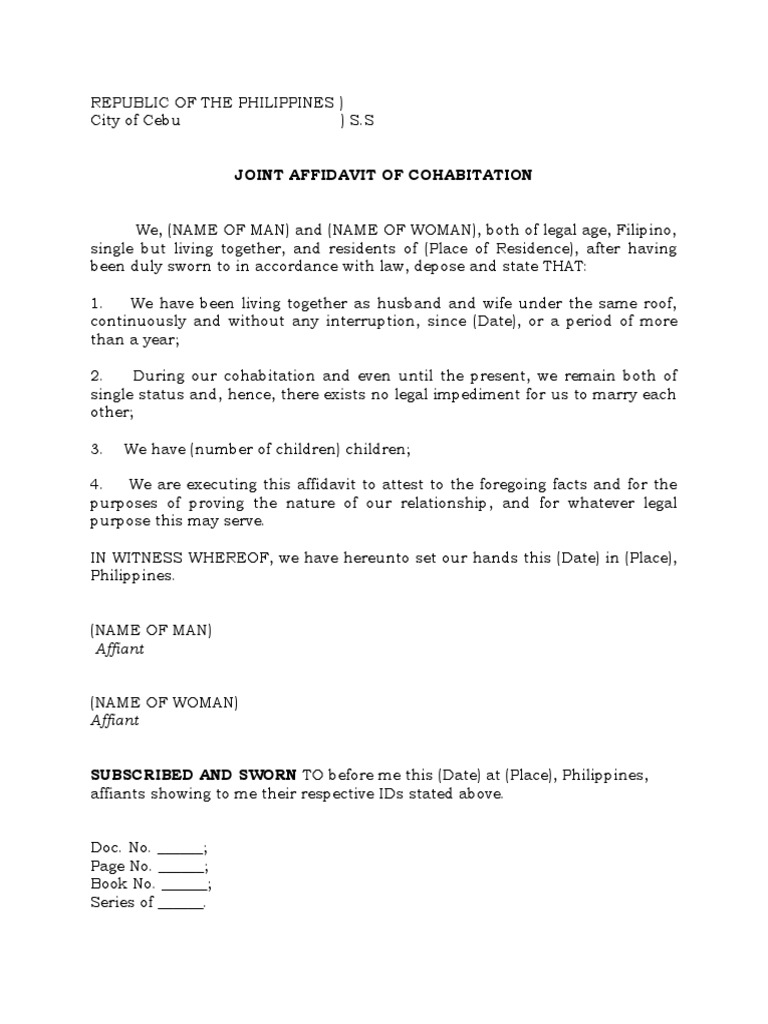 REPUBLIC OF THE PHILIPPINES )
City of Cebu ) S.S

JOINT AFFIDAVIT OF COHABITATION

We, (NAME OF MAN) and (NAME OF WOMAN), both of legal age, Filipino, single but living together, and residents of (Place of Residence), after having been duly sworn to in accordance with law, depose and state THAT:

1. We have been living together as husband and wife under the same roof, continuously and without any interruption, since (Date), or a period of more than a year;

2. During our cohabitation and even until the present, we remain both of single status and, hence, there exists no legal impediment for us to marry each other;

3. We have (number of children) children;

4. We are executing this affidavit to attest to the foregoing facts and for the purposes of proving the nature of our relationship, and for whatever legal purpose this may serve.

IN WITNESS WHEREOF, we have hereunto set our hands this (Date) in (Place), Philippines.

(NAME OF MAN)
Affiant

(NAME OF WOMAN)
Affiant

SUBSCRIBED AND SWORN TO before me this (Date) at (Place), Philippines, affiants showing to me their respective IDs stated above.

Doc. No. ______;
Page No. ______;
Book No. ______;
Series of ______.